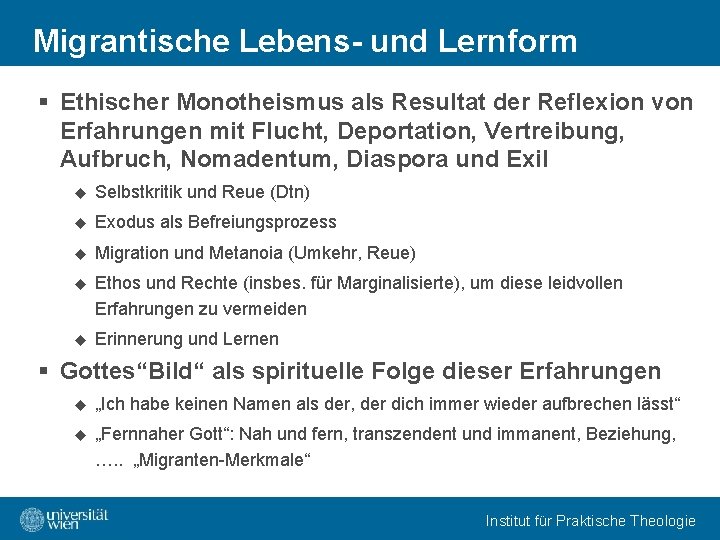 Migrantische Lebens- und Lernform

▪ Ethischer Monotheismus als Resultat der Reflexion von Erfahrungen mit Flucht, Deportation, Vertreibung, Aufbruch, Nomadentum, Diaspora und Exil

◆ Selbstkritik und Reue (Dtn)

◆ Exodus als Befreiungsprozess

◆ Migration und Metanoia (Umkehr, Reue)

◆ Ethos und Rechte (insbes. für Marginalisierte), um diese leidvollen Erfahrungen zu vermeiden

◆ Erinnerung und Lernen

▪ Gottes“Bild“ als spirituelle Folge dieser Erfahrungen

◆ „Ich habe keinen Namen als der, der dich immer wieder aufbrechen lässt“

◆ „Fernnaher Gott“: Nah und fern, transzendent und immanent, Beziehung, ….. „Migranten-Merkmale“

universität wien

Institut für Praktische Theologie